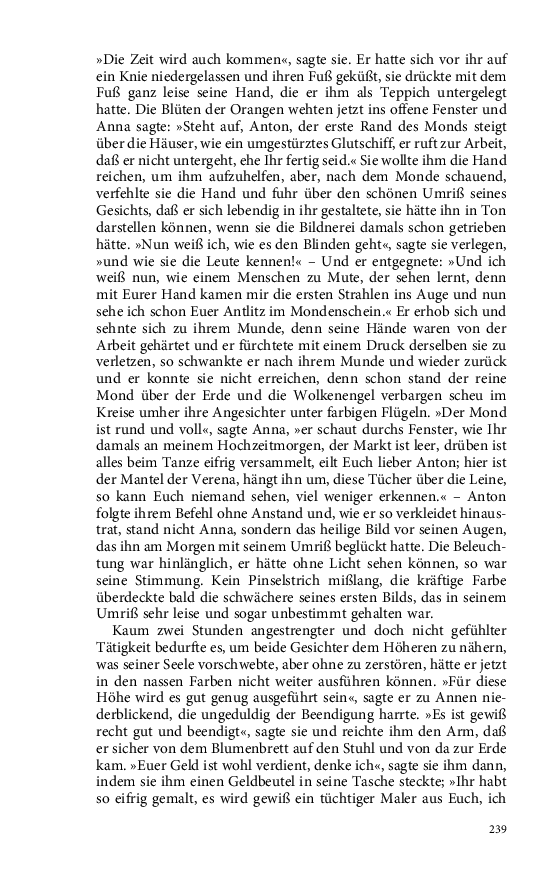 »Die Zeit wird auch kommen«, sagte sie. Er hatte sich vor ihr auf ein Knie niedergelassen und ihren Fuß geküßt, sie drückte mit dem Fuß ganz leise seine Hand, die er ihm als Teppich untergelegt hatte. Die Blüten der Orangen wehten jetzt ins offene Fenster und Anna sagte: »Steht auf, Anton, der erste Rand des Monds steigt über die Häuser, wie ein umgestürztes Glutschiff, er ruft zur Arbeit, daß er nicht untergeht, ehe Ihr fertig seid.« Sie wollte ihm die Hand reichen, um ihm aufzuhelfen, aber, nach dem Monde schauend, verfehlte sie die Hand und fuhr über den schönen Umriß seines Gesichts, daß er sich lebendig in ihr gestaltete, sie hätte ihn in Ton darstellen können, wenn sie die Bildnerei damals schon getrieben hätte. »Nun weiß ich, wie es den Blinden geht«, sagte sie verlegen, »und wie sie die Leute kennen!« – Und er entgegnete: »Und ich weiß nun, wie einem Menschen zu Mute, der sehen lernt, denn mit Eurer Hand kamen mir die ersten Strahlen ins Auge und nun sehe ich schon Euer Antlitz im Mondenschein.« Er erhob sich und sehnte sich zu ihrem Munde, denn seine Hände waren von der Arbeit gehärtet und er fürchtete mit einem Druck derselben sie zu verletzen, so schwankte er nach ihrem Munde und wieder zurück und er konnte sie nicht erreichen, denn schon stand der reine Mond über der Erde und die Wolkenengel verbargen scheu im Kreise umher ihre Angesichter unter farbigen Flügeln. »Der Mond ist rund und voll«, sagte Anna, »er schaut durchs Fenster, wie Ihr damals an meinem Hochzeitmorgen, der Markt ist leer, drüben ist alles beim Tanze eifrig versammelt, eilt Euch lieber Anton; hier ist der Mantel der Verena, hängt ihn um, diese Tücher über die Leine, so kann Euch niemand sehen, viel weniger erkennen.« – Anton folgte ihrem Befehl ohne Anstand und, wie er so verkleidet hinaustrat, stand nicht Anna, sondern das heilige Bild vor seinen Augen, das ihn am Morgen mit seinem Umriß beglückt hatte. Die Beleuchtung war hinlänglich, er hätte ohne Licht sehen können, so war seine Stimmung. Kein Pinselstrich mißlang, die kräftige Farbe überdeckte bald die schwächere seines ersten Bilds, das in seinem Umriß sehr leise und sogar unbestimmt gehalten war.

Kaum zwei Stunden angestrengter und doch nicht gefühlter Tätigkeit bedurfte es, um beide Gesichter dem Höheren zu nähern, was seiner Seele vorschwebte, aber ohne zu zerstören, hätte er jetzt in den nassen Farben nicht weiter ausführen können. »Für diese Höhe wird es gut genug ausgeführt sein«, sagte er zu Annen niederblickend, die ungeduldig der Beendigung harrte. »Es ist gewiß recht gut und beendigt«, sagte sie und reichte ihm den Arm, daß er sicher von dem Blumenbrett auf den Stuhl und von da zur Erde kam. »Euer Geld ist wohl verdient, denke ich«, sagte sie ihm dann, indem sie ihm einen Geldbeutel in seine Tasche steckte; »Ihr habt so eifrig gemalt, es wird gewiß ein tüchtiger Maler aus Euch, ich

239